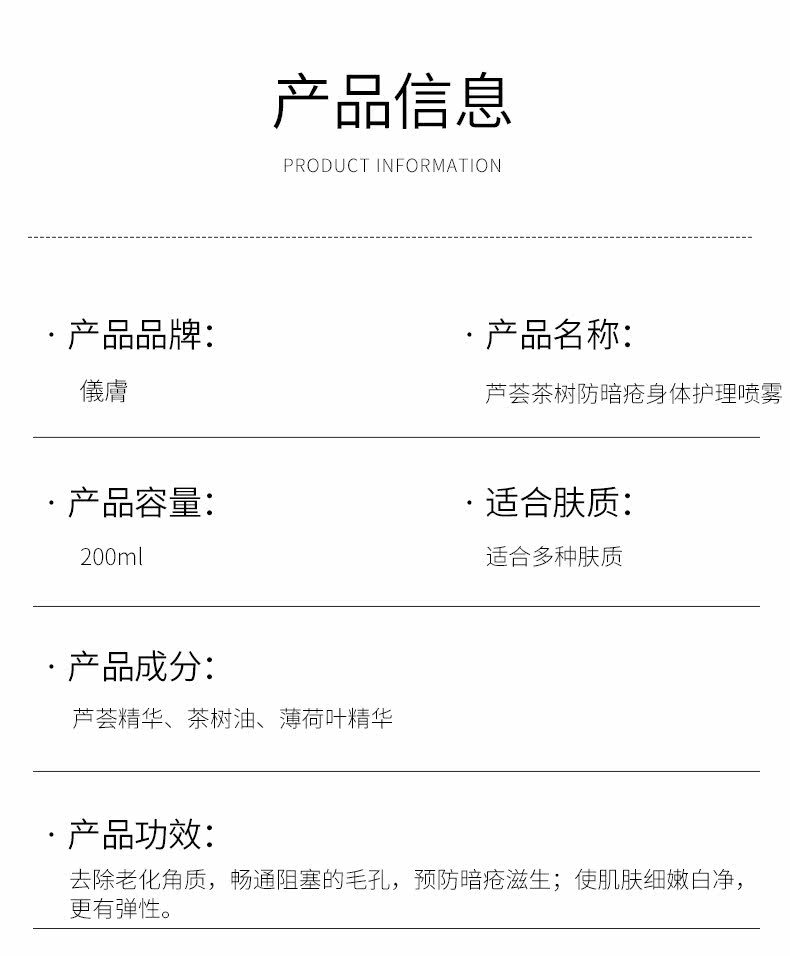 产品信息

PRODUCT INFORMATION

· 产品品牌：

儀膚

· 产品名称：

芦荟茶树防暗疮身体护理喷雾

· 产品容量：

200ml

· 适合肤质：

适合多种肤质

· 产品成分：

芦荟精华、茶树油、薄荷叶精华

· 产品功效：

去除老化角质，畅通阻塞的毛孔，预防暗疮滋生；使肌肤细嫩白净，更有弹性。